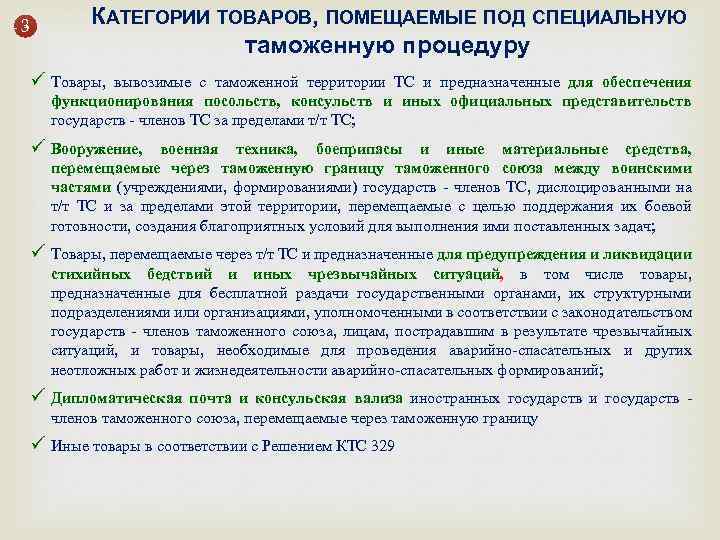 3

КАТЕГОРИИ ТОВАРОВ, ПОМЕЩАЕМЫЕ ПОД СПЕЦИАЛЬНУЮ таможенную процедуру

✓ Товары, вывозимые с таможенной территории ТС и предназначенные для обеспечения функционирования посольств, консульств и иных официальных представительств государств - членов ТС за пределами т/т ТС;

✓ Вооружение, военная техника, боеприпасы и иные материальные средства, перемещаемые через таможенную границу таможенного союза между воинскими частями (учреждениями, формированиями) государств - членов ТС, дислоцированными на т/т ТС и за пределами этой территории, перемещаемые с целью поддержания их боевой готовности, создания благоприятных условий для выполнения ими поставленных задач;

✓ Товары, перемещаемые через т/т ТС и предназначенные для предупреждения и ликвидации стихийных бедствий и иных чрезвычайных ситуаций, в том числе товары, предназначенные для бесплатной раздачи государственными органами, их структурными подразделениями или организациями, уполномоченными в соответствии с законодательством государств - членов таможенного союза, лицам, пострадавшим в результате чрезвычайных ситуаций, и товары, необходимые для проведения аварийно-спасательных и других неотложных работ и жизнедеятельности аварийно-спасательных формирований;

✓ Дипломатическая почта и консульская вализа иностранных государств и государств - членов таможенного союза, перемещаемые через таможенную границу

✓ Иные товары в соответствии с Решением КТС 329